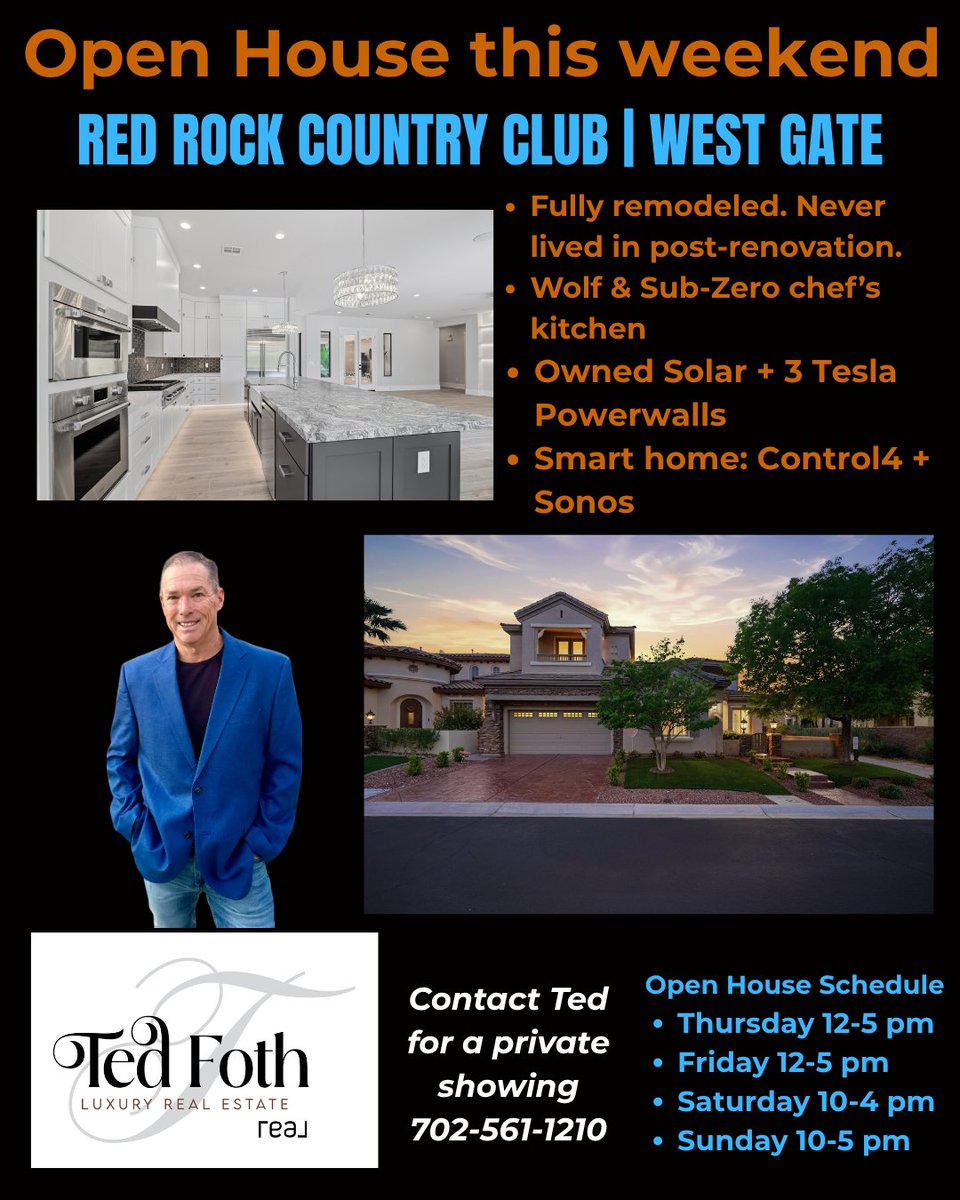 Open House this weekend

RED ROCK COUNTRY CLUB | WEST GATE

• Fully remodeled. Never lived in post-renovation.
• Wolf & Sub-Zero chef's kitchen
• Owned Solar + 3 Tesla Powerwalls
• Smart home: Control4 + Sonos

Ted Foth
LUXURY REAL ESTATE
real

Contact Ted for a private showing 702-561-1210

Open House Schedule
• Thursday 12-5 pm
• Friday 12-5 pm
• Saturday 10-4 pm
• Sunday 10-5 pm